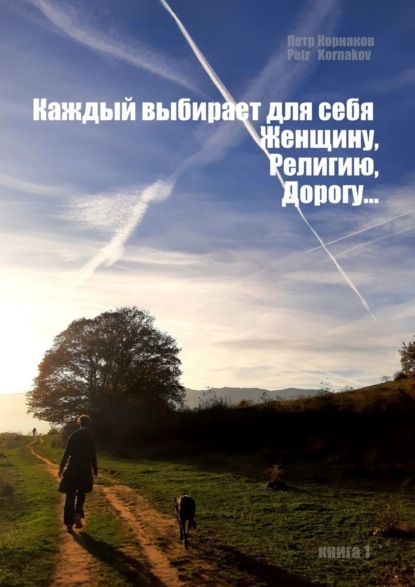 Петр Корнаков
Petr Kornakov

Каждый выбирает для себя
Женщину,
Религию,
Дорогу…

книга 1